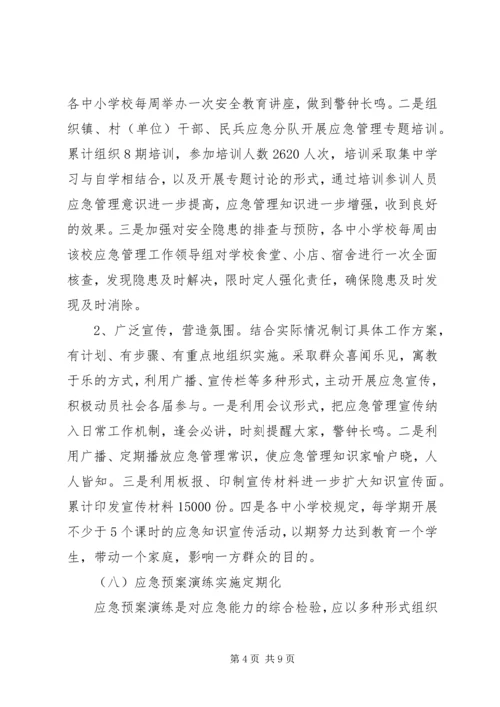 各中小学校每周举办一次安全教育讲座，做到警钟长鸣。二是组织镇、村（单位）干部、民兵应急分队开展应急管理专题培训。累计组织8期培训，参加培训人数2620人次，培训采取集中学习与自学相结合，以及开展专题讨论的形式，通过培训参训人员应急管理意识进一步提高，应急管理知识进一步增强，收到良好的效果。三是加强对安全隐患的排查与预防，各中小学校每周由该校应急管理工作领导组对学校食堂、小店、宿舍进行一次全面核查，发现隐患及时解决，限时定人强化责任，确保隐患及时发现及时消除。

2、广泛宣传，营造氛围。结合实际情况制订具体工作方案，有计划、有步骤、有重点地组织实施。采取群众喜闻乐见，寓教于乐的方式，利用广播、宣传栏等多种形式，主动开展应急宣传，积极动员社会各届参与。一是利用会议形式，把应急管理宣传纳入日常工作机制，逢会必讲，时刻提醒大家，警钟长鸣。二是利用广播、定期播放应急管理常识，使应急管理知识家喻户晓，人人皆知。三是利用板报、印制宣传材料进一步扩大知识宣传面。累计印发宣传材料15000份。四是各中小学校规定，每学期开展不少于5个课时的应急知识宣传活动，以期努力达到教育一个学生，带动一个家庭，影响一方群众的目的。

（八）应急预案演练实施定期化

应急预案演练是对应急能力的综合检验，应以多种形式组织

第4页 共9页